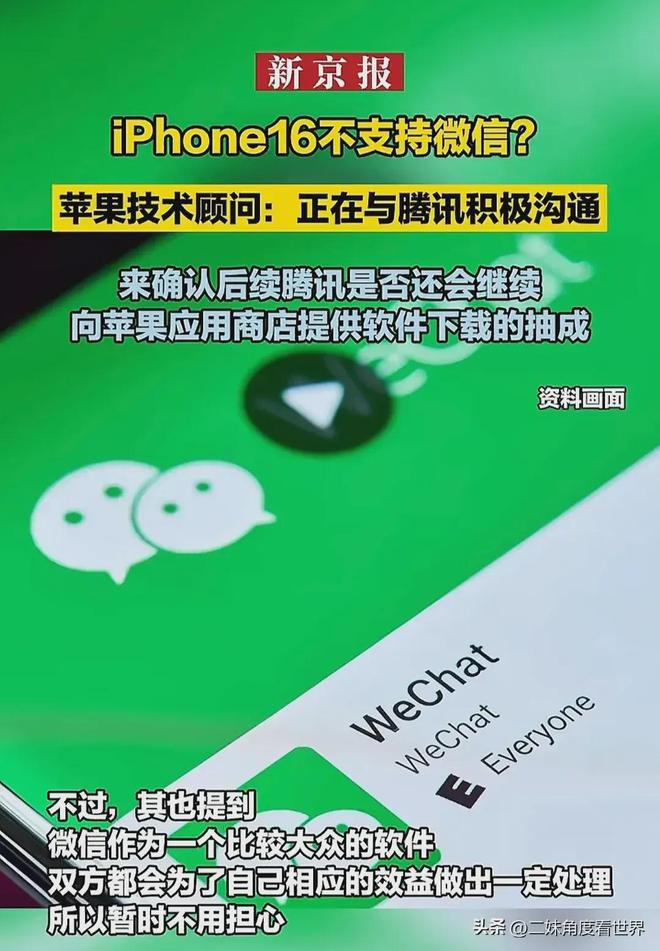 新京报

iPhone16不支持微信?

苹果技术顾问：正在与腾讯积极沟通

来确认后续腾讯是否还会继续
向苹果应用商店提供软件下载的抽成

资料画面

WeChat
WeChat
E Everyone

不过，其也提到
微信作为一个比较大众的软件
双方都会为了自己相应的效益做出一定处理
所以暂时不用担心

头条 @二妹角度看世界